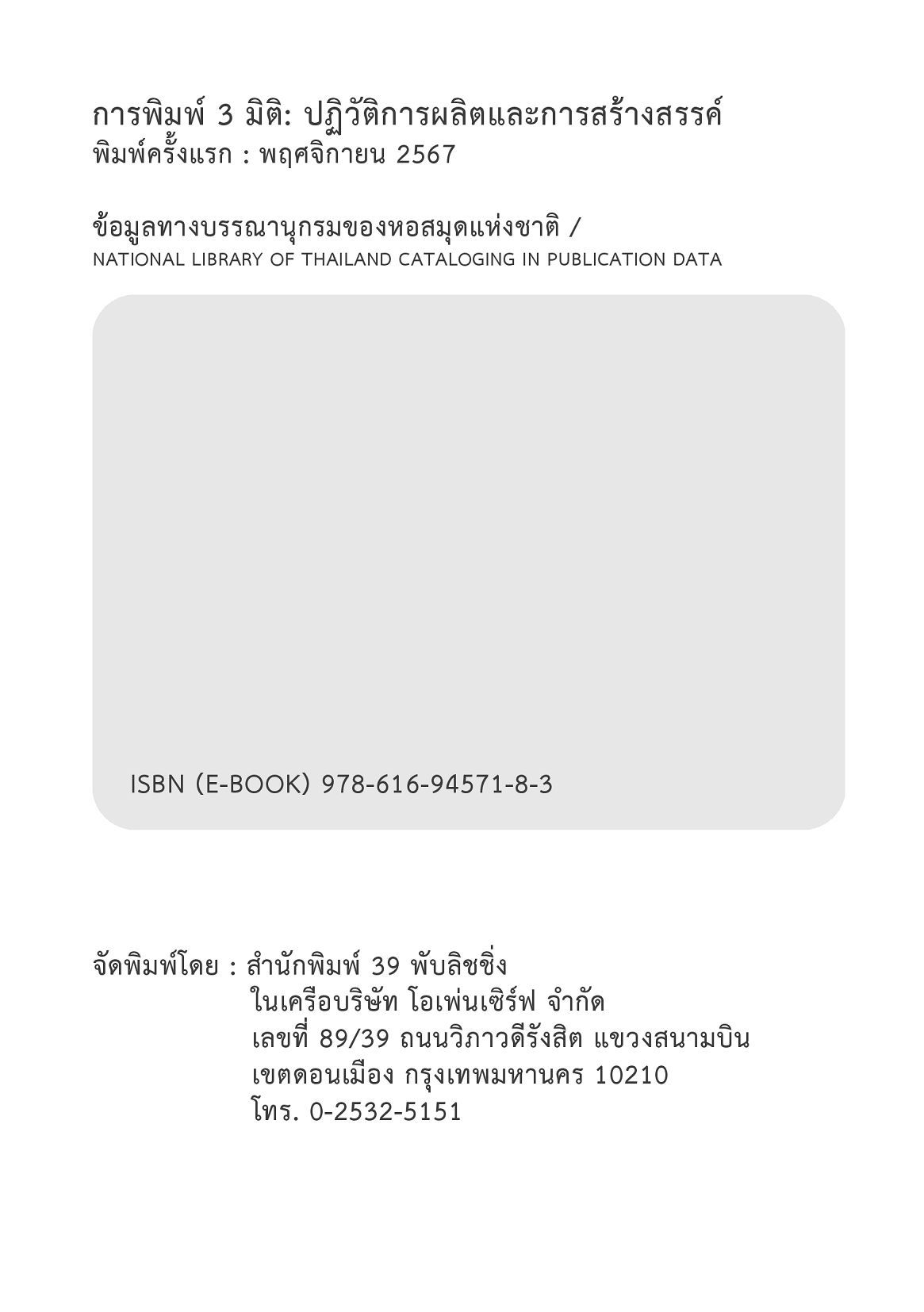 การพิมพ์ 3 มิติ: ปฏิวัติการผลิตและการสร้างสรรค์
พิมพ์ครั้งแรก : พฤศจิกายน 2567

ข้อมูลทางบรรณานุกรมของหอสมุดแห่งชาติ /
NATIONAL LIBRARY OF THAILAND CATALOGING IN PUBLICATION DATA

ISBN (E-BOOK) 978-616-94571-8-3

จัดพิมพ์โดย : สำนักพิมพ์ 39 พับลิชชิ่ง
ในเครือบริษัท โอเพ่นเซิร์ฟ จำกัด
เลขที่ 89/39 ถนนวิภาวดีรังสิต แขวงสนามบิน
เขตดอนเมือง กรุงเทพมหานคร 10210
โทร. 0-2532-5151